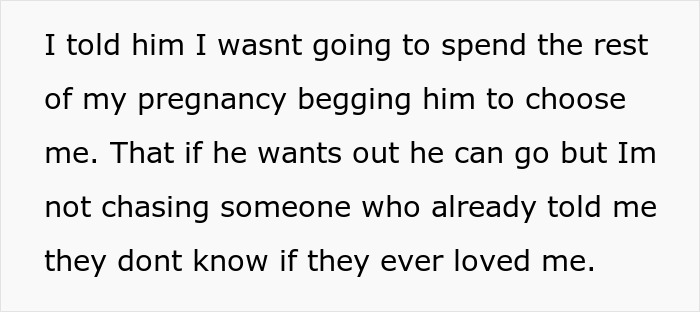 I told him I wasnt going to spend the rest of my pregnancy begging him to choose me. That if he wants out he can go but Im not chasing someone who already told me they dont know if they ever loved me.